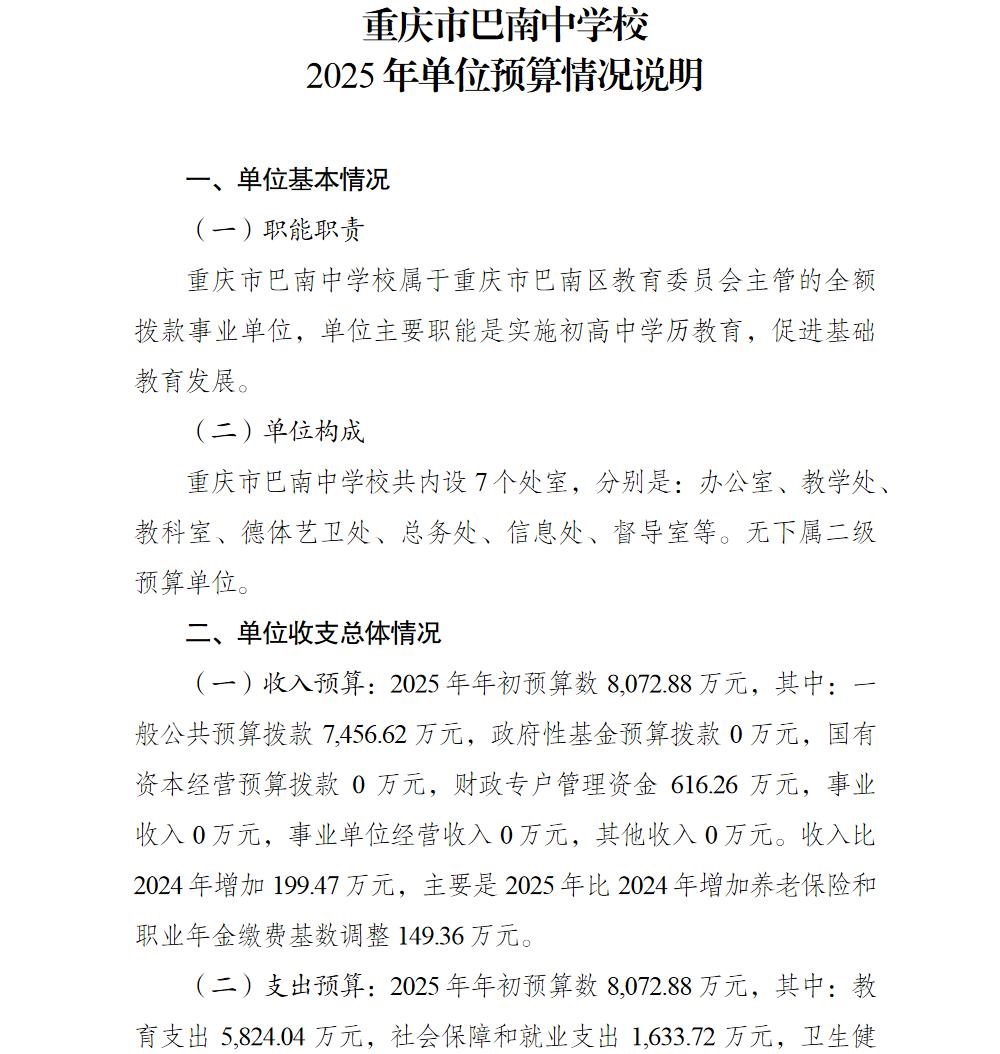 重庆市巴南中学校
2025 年单位预算情况说明

一、单位基本情况

（一）职能职责

重庆市巴南中学校属于重庆市巴南区教育委员会主管的全额拨款事业单位，单位主要职能是实施初高中学历教育，促进基础教育发展。

（二）单位构成

重庆市巴南中学校共内设 7 个处室，分别是：办公室、教学处、教科室、德体艺卫处、总务处、信息处、督导室等。无下属二级预算单位。

二、单位收支总体情况

（一）收入预算：2025 年年初预算数 8,072.88 万元，其中：一般公共预算拨款 7,456.62 万元，政府性基金预算拨款 0 万元，国有资本经营预算拨款 0 万元，财政专户管理资金 616.26 万元，事业收入 0 万元，事业单位经营收入 0 万元，其他收入 0 万元。收入比 2024 年增加 199.47 万元，主要是 2025 年比 2024 年增加养老保险和职业年金缴费基数调整 149.36 万元。

（二）支出预算：2025 年年初预算数 8,072.88 万元，其中：教育支出 5,824.04 万元，社会保障和就业支出 1,633.72 万元，卫生健